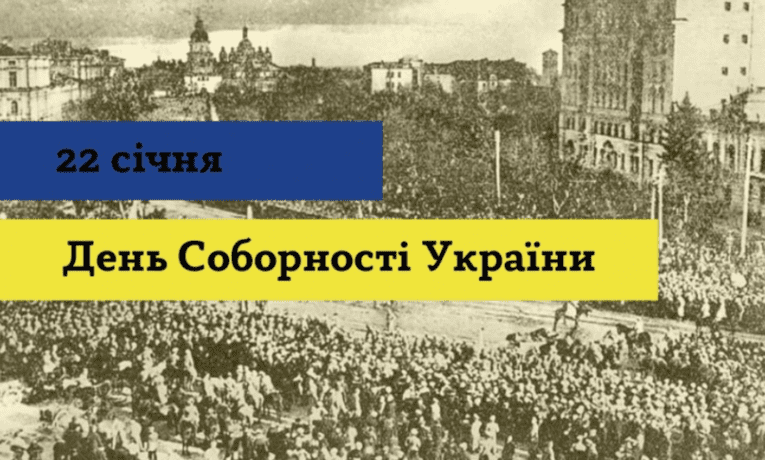 22 січня

День Соборності України